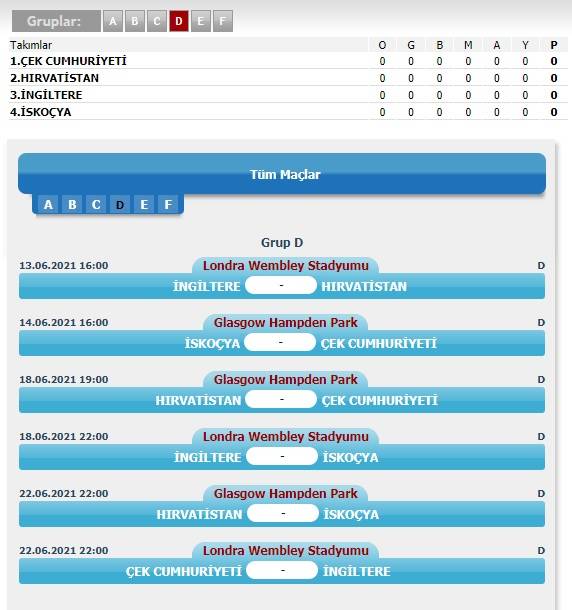 Gruplar: A B C D E F

| Takımlar | O | G | B | M | A | Y | P |
|---|---|---|---|---|---|---|---|
| 1.ÇEK CUMHURİYETİ | 0 | 0 | 0 | 0 | 0 | 0 | 0 |
| 2.HIRVATİSTAN | 0 | 0 | 0 | 0 | 0 | 0 | 0 |
| 3.İNGİLTERE | 0 | 0 | 0 | 0 | 0 | 0 | 0 |
| 4.İSKOÇYA | 0 | 0 | 0 | 0 | 0 | 0 | 0 |

Tüm Maçlar

A B C D E F

Grup D

13.06.2021 16:00 Londra Wembley Stadyumu D
İNGİLTERE - HIRVATİSTAN

14.06.2021 16:00 Glasgow Hampden Park D
İSKOÇYA - ÇEK CUMHURİYETİ

18.06.2021 19:00 Glasgow Hampden Park D
HIRVATİSTAN - ÇEK CUMHURİYETİ

18.06.2021 22:00 Londra Wembley Stadyumu D
İNGİLTERE - İSKOÇYA

22.06.2021 22:00 Glasgow Hampden Park D
HIRVATİSTAN - İSKOÇYA

22.06.2021 22:00 Londra Wembley Stadyumu D
ÇEK CUMHURİYETİ - İNGİLTERE